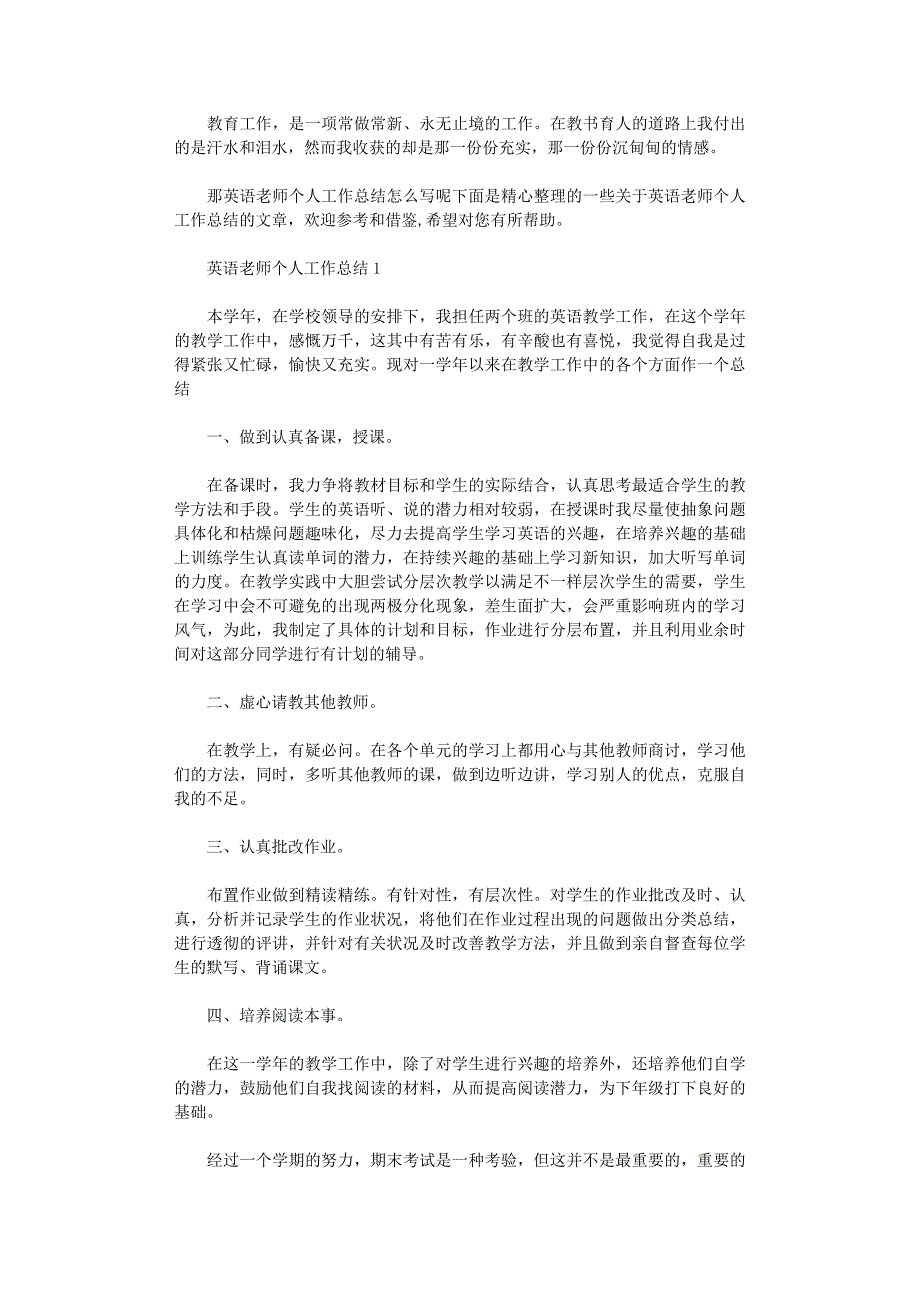 教育工作，是一项常做常新、永无止境的工作。在教书育人的道路上我付出的是汗水和泪水，然而我收获的却是那一份份充实，那一份份沉甸甸的情感。

那英语老师个人工作总结怎么写呢下面是精心整理的一些关于英语老师个人工作总结的文章，欢迎参考和借鉴,希望对您有所帮助。

英语老师个人工作总结 1

本学年，在学校领导的安排下，我担任两个班的英语教学工作，在这个学年的教学工作中，感慨万千，这其中有苦有乐，有辛酸也有喜悦，我觉得自我是过得紧张又忙碌，愉快又充实。现对一学年以来在教学工作中的各个方面作一个总结

一、做到认真备课，授课。

在备课时，我力争将教材目标和学生的实际结合，认真思考最适合学生的教学方法和手段。学生的英语听、说的潜力相对较弱，在授课时我尽量使抽象问题具体化和枯燥问题趣味化，尽力去提高学生学习英语的兴趣，在培养兴趣的基础上训练学生认真读单词的潜力，在持续兴趣的基础上学习新知识，加大听写单词的力度。在教学实践中大胆尝试分层次教学以满足不一样层次学生的需要，学生在学习中会不可避免的出现两极分化现象，差生面扩大，会严重影响班内的学习风气，为此，我制定了具体的计划和目标，作业进行分层布置，并且利用业余时间对这部分同学进行有计划的辅导。

二、虚心请教其他教师。

在教学上，有疑必问。在各个单元的学习上都用心与其他教师商讨，学习他们的方法，同时，多听其他教师的课，做到边听边讲，学习别人的优点，克服自我的不足。

三、认真批改作业。

布置作业做到精读精练。有针对性，有层次性。对学生的作业批改及时、认真，分析并记录学生的作业状况，将他们在作业过程出现的问题做出分类总结，进行透彻的评讲，并针对有关状况及时改善教学方法，并且做到亲自督查每位学生的默写、背诵课文。

四、培养阅读本事。

在这一学年的教学工作中，除了对学生进行兴趣的培养外，还培养他们自学的潜力，鼓励他们自我找阅读的材料，从而提高阅读潜力，为下年级打下良好的基础。

经过一个学期的努力，期末考试是一种考验，但这并不是最重要的，重要的